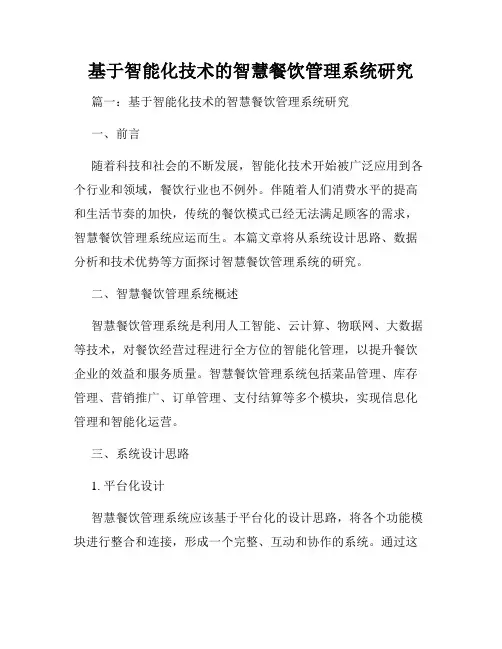 基于智能化技术的智慧餐饮管理系统研究

篇一：基于智能化技术的智慧餐饮管理系统研究

一、前言

随着科技和社会的不断发展，智能化技术开始被广泛应用到各个行业和领域，餐饮行业也不例外。伴随着人们消费水平的提高和生活节奏的加快，传统的餐饮模式已经无法满足顾客的需求，智慧餐饮管理系统应运而生。本篇文章将从系统设计思路、数据分析和技术优势等方面探讨智慧餐饮管理系统的研究。

二、智慧餐饮管理系统概述

智慧餐饮管理系统是利用人工智能、云计算、物联网、大数据等技术，对餐饮经营过程进行全方位的智能化管理，以提升餐饮企业的效益和服务质量。智慧餐饮管理系统包括菜品管理、库存管理、营销推广、订单管理、支付结算等多个模块，实现信息化管理和智能化运营。

三、系统设计思路

1. 平台化设计

智慧餐饮管理系统应该基于平台化的设计思路，将各个功能模块进行整合和连接，形成一个完整、互动和协作的系统。通过这